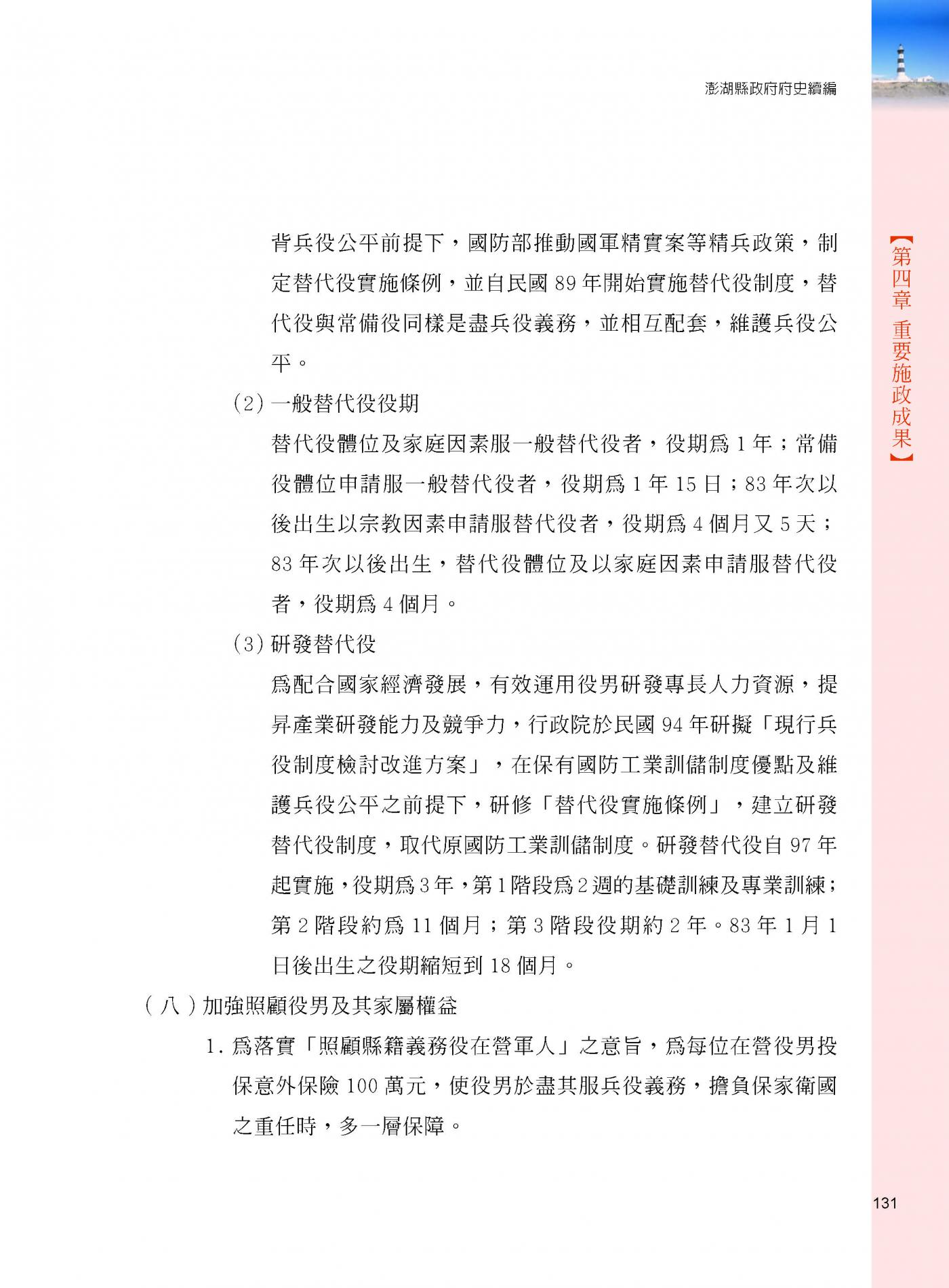 澎湖縣政府府史續編

【第四章 重要施政成果】

背兵役公平前提下，國防部推動國軍精實案等精兵政策，制定替代役實施條例，並自民國 89 年開始實施替代役制度，替代役與常備役同樣是盡兵役義務，並相互配套，維護兵役公平。

(2) 一般替代役役期

替代役體位及家庭因素服一般替代役者，役期為 1 年；常備役體位申請服一般替代役者，役期為 1 年 15 日；83 年次以後出生以宗教因素申請服替代役者，役期為 4 個月又 5 天；83 年次以後出生，替代役體位及以家庭因素申請服替代役者，役期為 4 個月。

(3) 研發替代役

為配合國家經濟發展，有效運用役男研發專長人力資源，提昇產業研發能力及競爭力，行政院於民國 94 年研擬「現行兵役制度檢討改進方案」，在保有國防工業訓儲制度優點及維護兵役公平之前提下，研修「替代役實施條例」，建立研發替代役制度，取代原國防工業訓儲制度。研發替代役自 97 年起實施，役期為 3 年，第 1 階段為 2 週的基礎訓練及專業訓練；第 2 階段約為 11 個月；第 3 階段役期約 2 年。83 年 1 月 1 日後出生之役期縮短到 18 個月。

(八) 加強照顧役男及其家屬權益

1. 為落實「照顧縣籍義務役在營軍人」之意旨，為每位在營役男投保意外保險 100 萬元，使役男於盡其服兵役義務，擔負保家衛國之重任時，多一層保障。

131